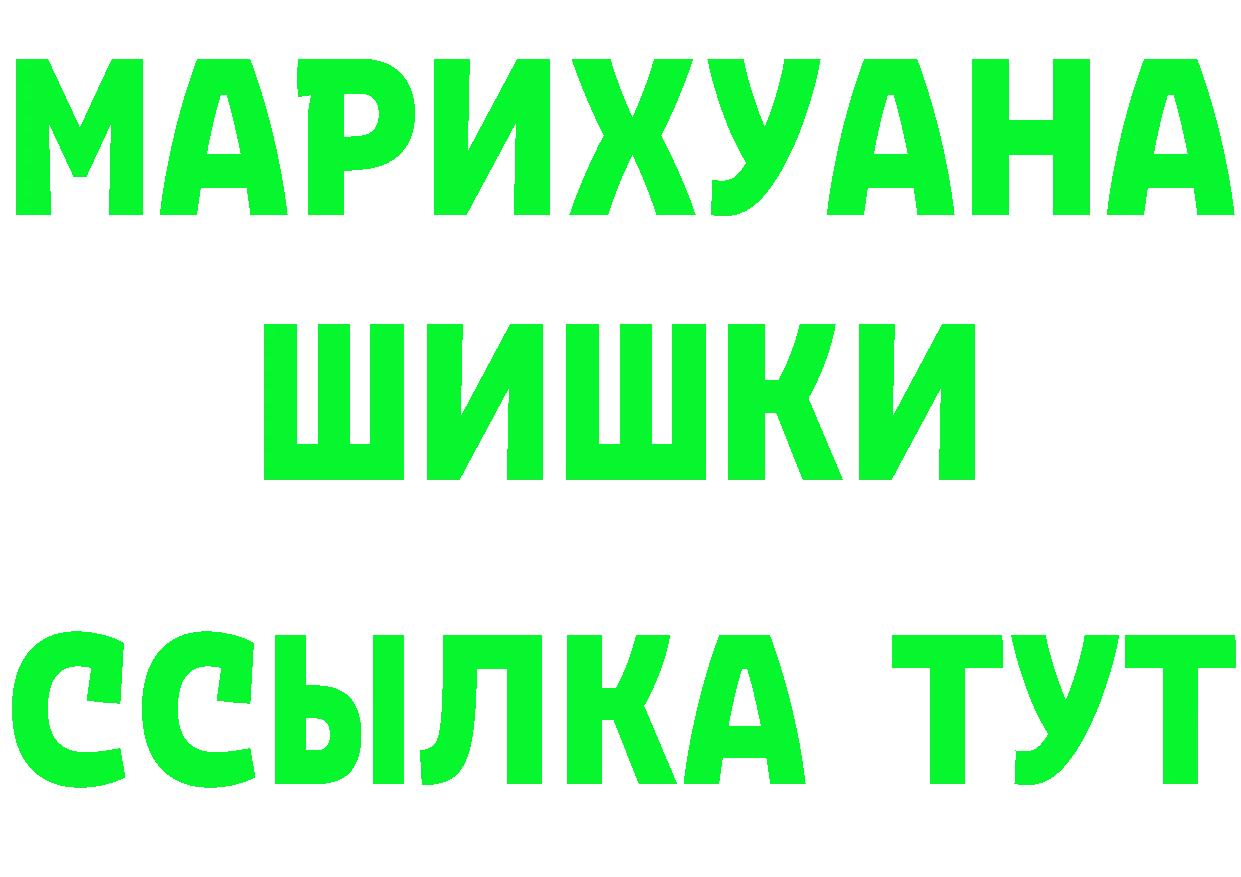 МАРИХУАНА
ШИШКИ
ССЫЛКА ТУТ